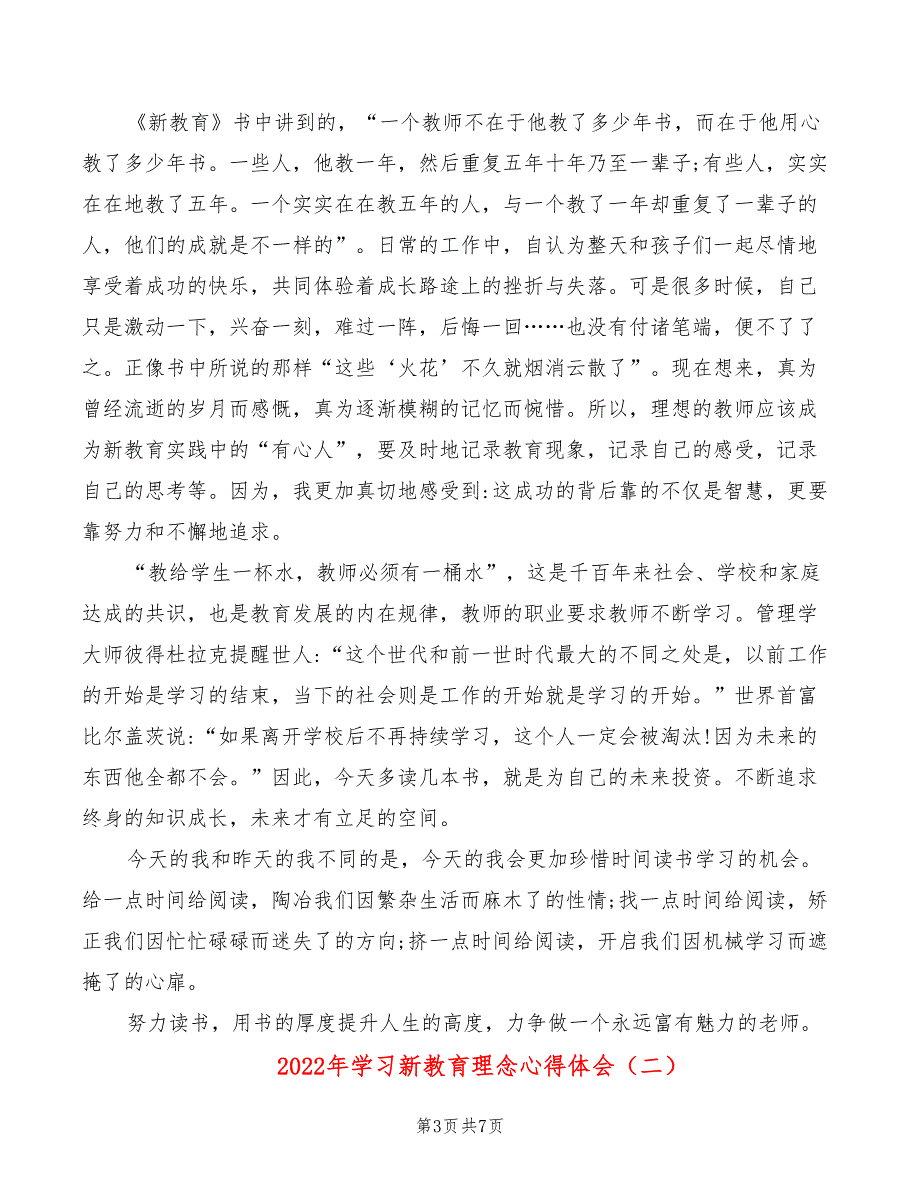 《新教育》书中讲到的，“一个教师不在于他教了多少年书，而在于他用心教了多少年书。一些人，他教一年，然后重复五年十年乃至一辈子;有些人，实实在在地教了五年。一个实实在在教五年的人，与一个教了一年却重复了一辈子的人，他们的成就是不一样的”。日常的工作中，自认为整天和孩子们一起尽情地享受着成功的快乐，共同体验着成长路途上的挫折与失落。可是很多时候，自己只是激动一下，兴奋一刻，难过一阵，后悔一回……也没有付诸笔端，便不了了之。正像书中所说的那样“这些‘火花’不久就烟消云散了”。现在想来，真为曾经流逝的岁月而感慨，真为逐渐模糊的记忆而惋惜。所以，理想的教师应该成为新教育实践中的“有心人”，要及时地记录教育现象，记录自己的感受，记录自己的思考等。因为，我更加真切地感受到:这成功的背后靠的不仅是智慧，更要靠努力和不懈地追求。

“教给学生一杯水，教师必须有一桶水”，这是千百年来社会、学校和家庭达成的共识，也是教育发展的内在规律，教师的职业要求教师不断学习。管理学大师彼得杜拉克提醒世人:“这个世代和前一世时代最大的不同之处是，以前工作的开始是学习的结束，当下的社会则是工作的开始就是学习的开始。”世界首富比尔盖茨说:“如果离开学校后不再持续学习，这个人一定会被淘汰!因为未来的东西他全都不会。”因此，今天多读几本书，就是为自己的未来投资。不断追求终身的知识成长，未来才有立足的空间。

今天的我和昨天的我不同的是，今天的我会更加珍惜时间读书学习的机会。给一点时间给阅读，陶冶我们因繁杂生活而麻木了的性情;找一点时间给阅读，矫正我们因忙忙碌碌而迷失了的方向;挤一点时间给阅读，开启我们因机械学习而遮掩了的心扉。

努力读书，用书的厚度提升人生的高度，力争做一个永远富有魅力的老师。

2022年学习新教育理念心得体会（二）

第3页 共7页